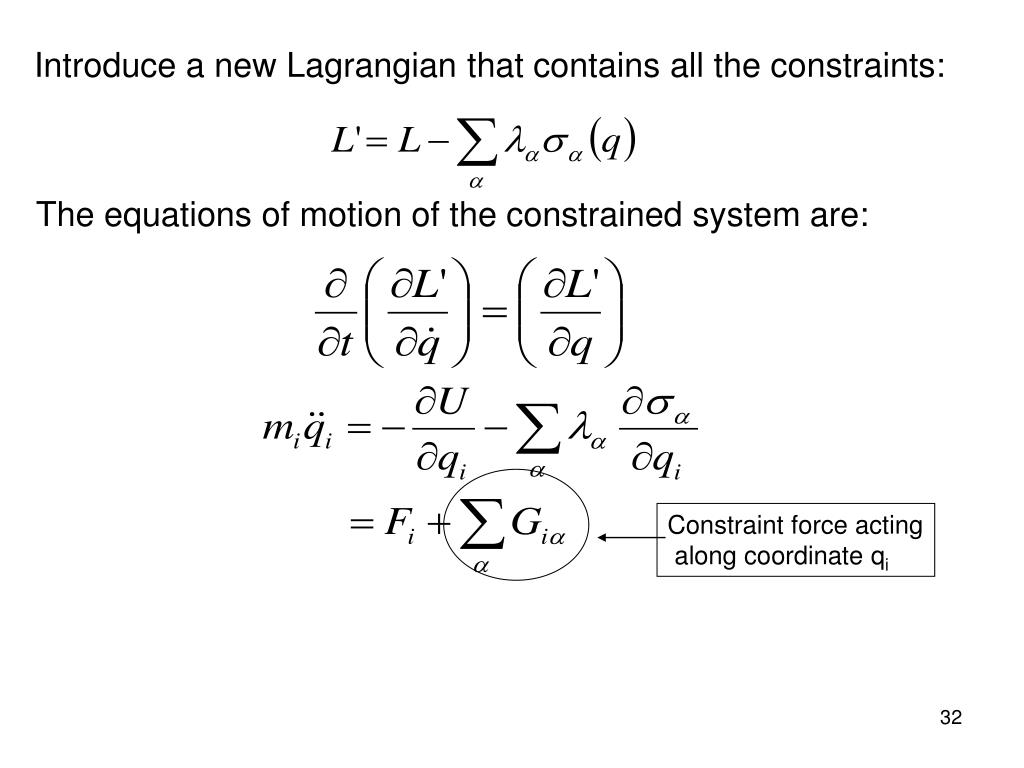 Introduce a new Lagrangian that contains all the constraints:

$L' = L - \sum_{\alpha} \lambda_{\alpha} \sigma_{\alpha}(q)$

The equations of motion of the constrained system are:

$\frac{\partial}{\partial t}\left(\frac{\partial L'}{\partial \dot{q}}\right) = \left(\frac{\partial L'}{\partial q}\right)$

$m_i \ddot{q}_i = -\frac{\partial U}{\partial q_i} - \sum_{\alpha} \lambda_{\alpha} \frac{\partial \sigma_{\alpha}}{\partial q_i}$

$= F_i + \sum_{\alpha} G_{i\alpha}$

Constraint force acting along coordinate $q_i$

32